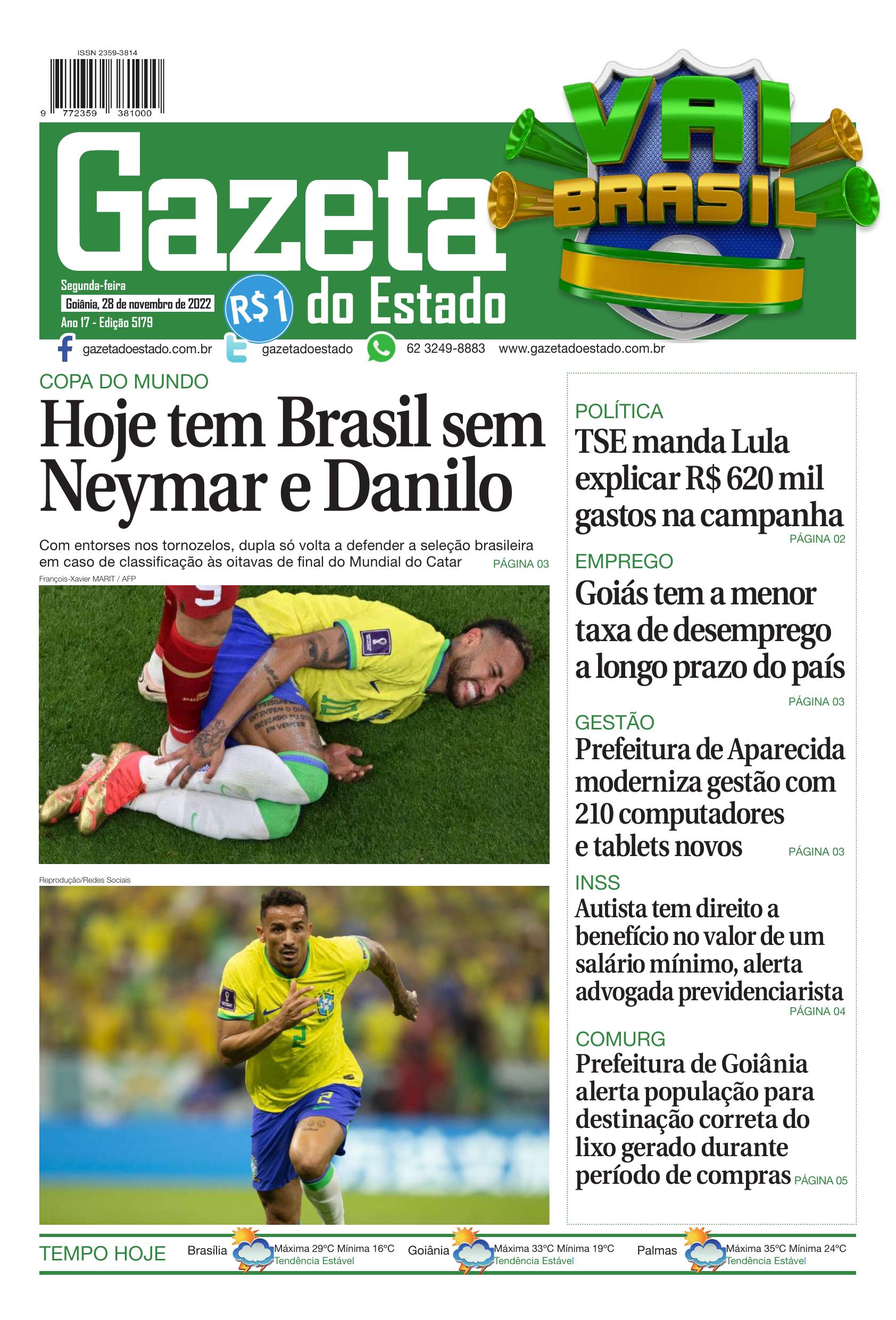 ISSN 2359-3814

9 772359 381000

Gazeta do Estado

VAI BRASIL

Segunda-feira
Goiânia, 28 de novembro de 2022
Ano 17 - Edição 5179

R$1

gazetadoestado.com.br gazetadoestado 62 3249-8883 www.gazetadoestado.com.br

COPA DO MUNDO
Hoje tem Brasil sem Neymar e Danilo

Com entorses nos tornozelos, dupla só volta a defender a seleção brasileira em caso de classificação às oitavas de final do Mundial do Catar PÁGINA 03

François-Xavier MARIT / AFP

Reprodução/Redes Sociais

POLÍTICA
TSE manda Lula explicar R$ 620 mil gastos na campanha
PÁGINA 02

EMPREGO
Goiás tem a menor taxa de desemprego a longo prazo do país
PÁGINA 03

GESTÃO
Prefeitura de Aparecida moderniza gestão com 210 computadores e tablets novos PÁGINA 03

INSS
Autista tem direito a benefício no valor de um salário mínimo, alerta advogada previdenciarista
PÁGINA 04

COMURG
Prefeitura de Goiânia alerta população para destinação correta do lixo gerado durante período de compras PÁGINA 05

TEMPO HOJE Brasília Máxima 29°C Mínima 16°C Tendência Estável Goiânia Máxima 33°C Mínima 19°C Tendência Estável Palmas Máxima 35°C Mínima 24°C Tendência Estável